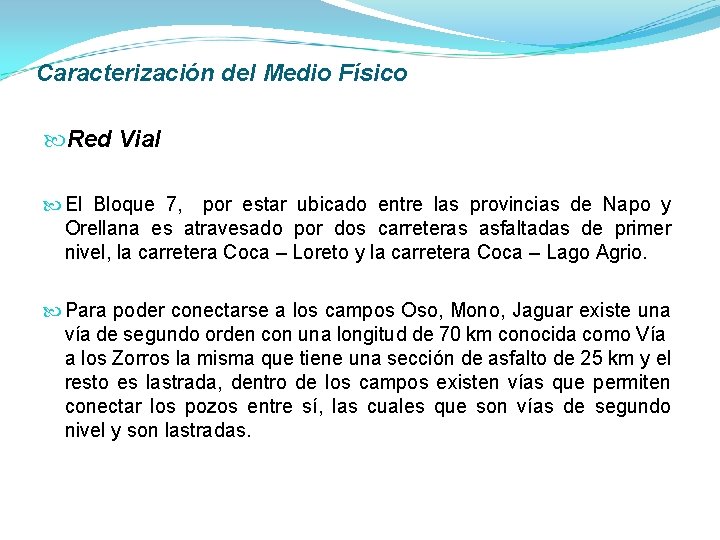 Caracterización del Medio Físico

Red Vial

El Bloque 7, por estar ubicado entre las provincias de Napo y Orellana es atravesado por dos carreteras asfaltadas de primer nivel, la carretera Coca – Loreto y la carretera Coca – Lago Agrio.

Para poder conectarse a los campos Oso, Mono, Jaguar existe una vía de segundo orden con una longitud de 70 km conocida como Vía a los Zorros la misma que tiene una sección de asfalto de 25 km y el resto es lastrada, dentro de los campos existen vías que permiten conectar los pozos entre sí, las cuales que son vías de segundo nivel y son lastradas.